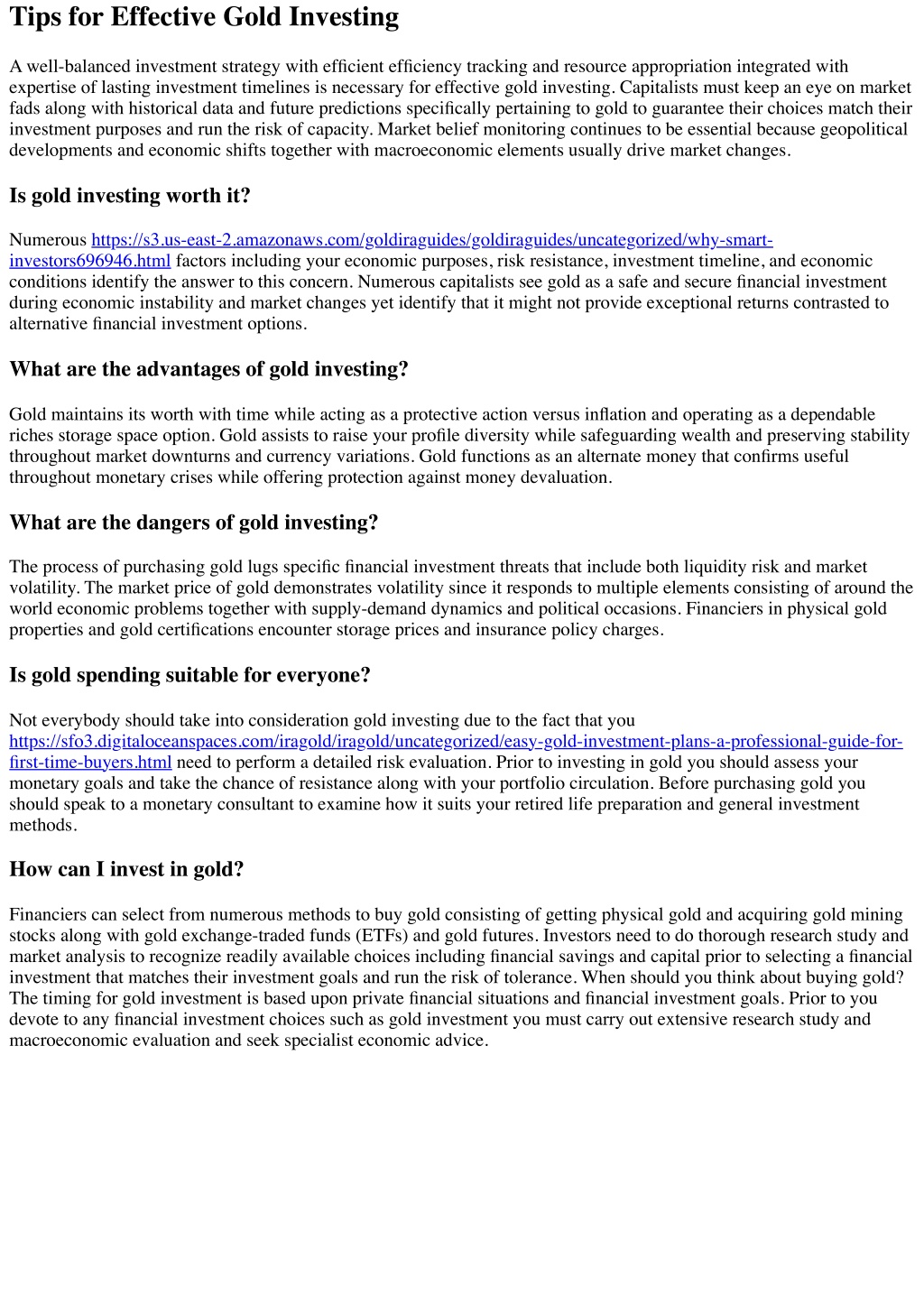 Tips for Effective Gold Investing

A well-balanced investment strategy with efficient efficiency tracking and resource appropriation integrated with expertise of lasting investment timelines is necessary for effective gold investing. Capitalists must keep an eye on market fads along with historical data and future predictions specifically pertaining to gold to guarantee their choices match their investment purposes and run the risk of capacity. Market belief monitoring continues to be essential because geopolitical developments and economic shifts together with macroeconomic elements usually drive market changes.

Is gold investing worth it?

Numerous https://s3.us-east-2.amazonaws.com/goldiraguides/goldiraguides/uncategorized/why-smart-investors696946.html factors including your economic purposes, risk resistance, investment timeline, and economic conditions identify the answer to this concern. Numerous capitalists see gold as a safe and secure financial investment during economic instability and market changes yet identify that it might not provide exceptional returns contrasted to alternative financial investment options.

What are the advantages of gold investing?

Gold maintains its worth with time while acting as a protective action versus inflation and operating as a dependable riches storage space option. Gold assists to raise your profile diversity while safeguarding wealth and preserving stability throughout market downturns and currency variations. Gold functions as an alternate money that confirms useful throughout monetary crises while offering protection against money devaluation.

What are the dangers of gold investing?

The process of purchasing gold lugs specific financial investment threats that include both liquidity risk and market volatility. The market price of gold demonstrates volatility since it responds to multiple elements consisting of around the world economic problems together with supply-demand dynamics and political occasions. Financiers in physical gold properties and gold certifications encounter storage prices and insurance policy charges.

Is gold spending suitable for everyone?

Not everybody should take into consideration gold investing due to the fact that you https://sfo3.digitaloceanspaces.com/iragold/iragold/uncategorized/easy-gold-investment-plans-a-professional-guide-for-first-time-buyers.html need to perform a detailed risk evaluation. Prior to investing in gold you should assess your monetary goals and take the chance of resistance along with your portfolio circulation. Before purchasing gold you should speak to a monetary consultant to examine how it suits your retired life preparation and general investment methods.

How can I invest in gold?

Financiers can select from numerous methods to buy gold consisting of getting physical gold and acquiring gold mining stocks along with gold exchange-traded funds (ETFs) and gold futures. Investors need to do thorough research study and market analysis to recognize readily available choices including financial savings and capital prior to selecting a financial investment that matches their investment goals and run the risk of tolerance. When should you think about buying gold? The timing for gold investment is based upon private financial situations and financial investment goals. Prior to you devote to any financial investment choices such as gold investment you must carry out extensive research study and macroeconomic evaluation and seek specialist economic advice.